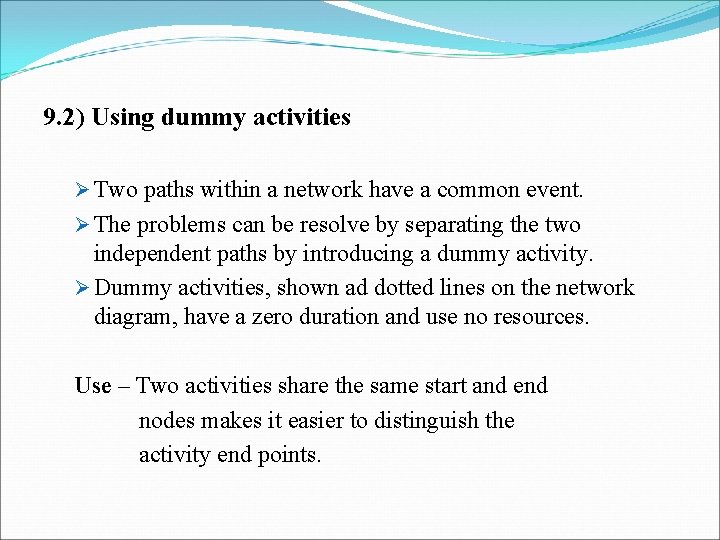 9.2) Using dummy activities

➢ Two paths within a network have a common event.

➢ The problems can be resolve by separating the two independent paths by introducing a dummy activity.

➢ Dummy activities, shown ad dotted lines on the network diagram, have a zero duration and use no resources.

Use – Two activities share the same start and end nodes makes it easier to distinguish the activity end points.